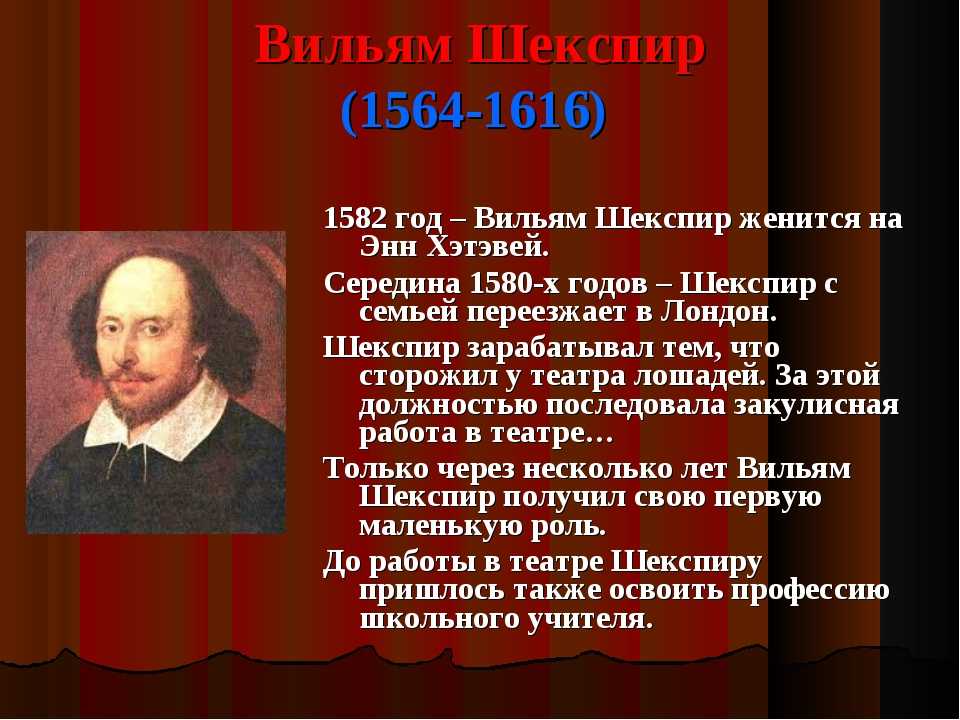 Вильям Шекспир
(1564-1616)

1582 год – Вильям Шекспир женится на Энн Хэтэвей.

Середина 1580-х годов – Шекспир с семьей переезжает в Лондон.

Шекспир зарабатывал тем, что сторожил у театра лошадей. За этой должностью последовала закулисная работа в театре…

Только через несколько лет Вильям Шекспир получил свою первую маленькую роль.

До работы в театре Шекспиру пришлось также освоить профессию школьного учителя.